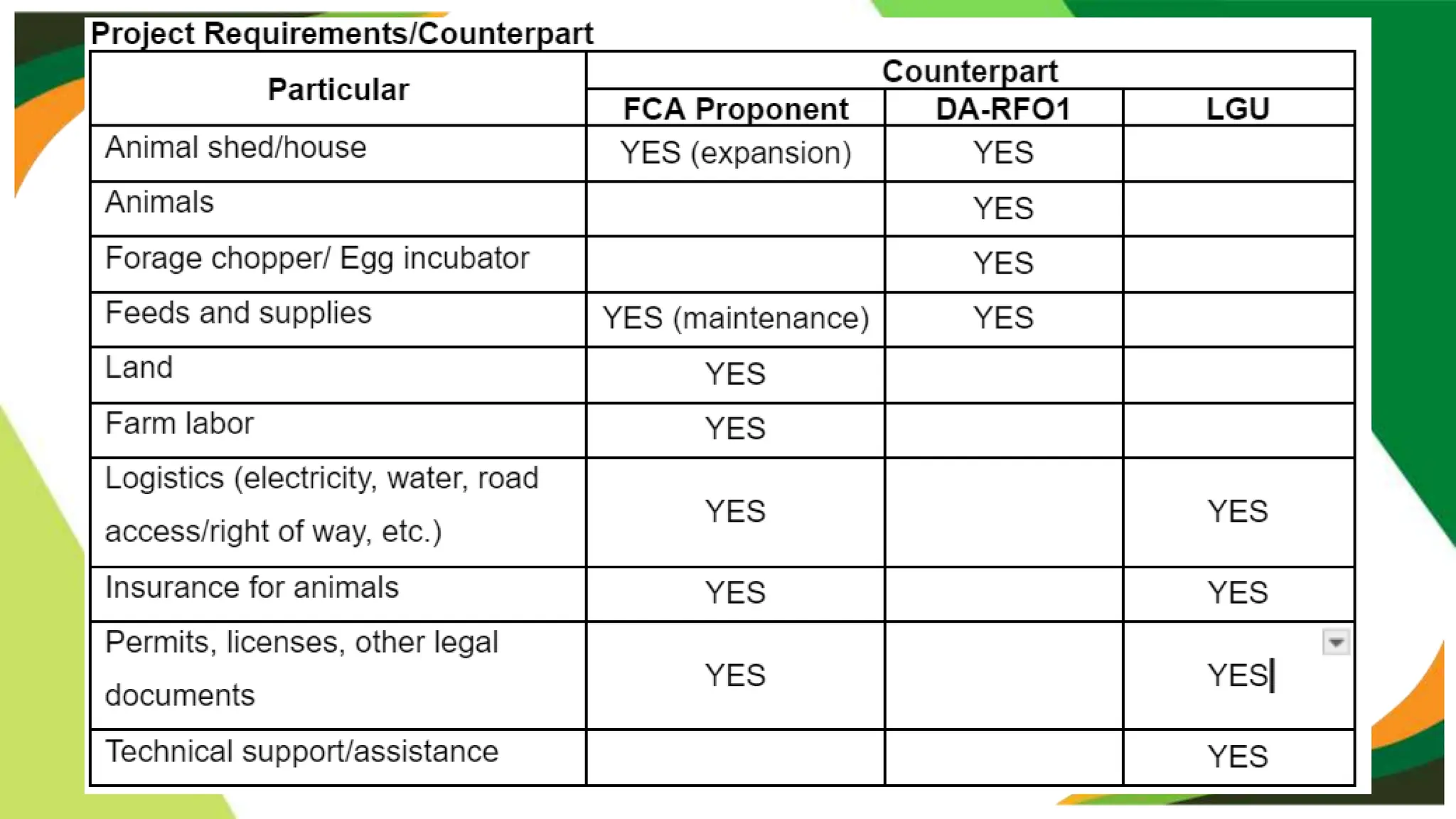 Project Requirements/Counterpart

| Particular | Counterpart | | |
|---|---|---|---|
| | FCA Proponent | DA-RFO1 | LGU |
| Animal shed/house | YES (expansion) | YES | |
| Animals | | YES | |
| Forage chopper/ Egg incubator | | YES | |
| Feeds and supplies | YES (maintenance) | YES | |
| Land | YES | | |
| Farm labor | YES | | |
| Logistics (electricity, water, road access/right of way, etc.) | YES | | YES |
| Insurance for animals | YES | | YES |
| Permits, licenses, other legal documents | YES | | YES |
| Technical support/assistance | | | YES |